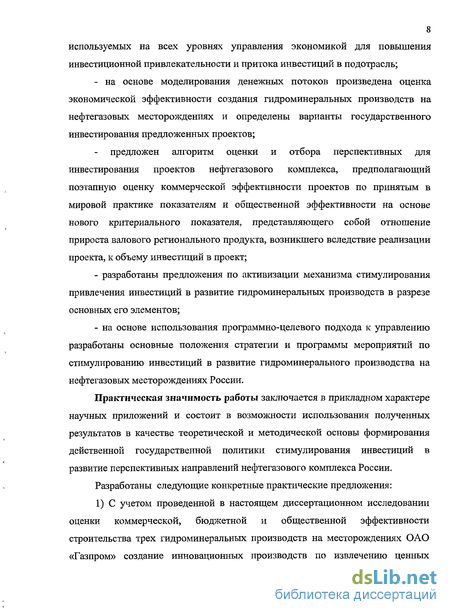 8

используемых на всех уровнях управления экономикой для повышения инвестиционной привлекательности и притока инвестиций в подотрасль;

- на основе моделирования денежных потоков произведена оценка экономической эффективности создания гидроминеральных производств на нефтегазовых месторождениях и определены варианты государственного инвестирования предложенных проектов;

- предложен алгоритм оценки и отбора перспективных для инвестирования проектов нефтегазового комплекса, предполагающий поэтапную оценку коммерческой эффективности проектов по принятым в мировой практике показателям и общественной эффективности на основе нового критериального показателя, представляющего собой отношение прироста валового регионального продукта, возникшего вследствие реализации проекта, к объему инвестиций в проект;

- разработаны предложения по активизации механизма стимулирования привлечения инвестиций в развитие гидроминеральных производств в разрезе основных его элементов;

- на основе использования программно-целевого подхода к управлению разработаны основные положения стратегии и программы мероприятий по стимулированию инвестиций в развитие гидроминерального производства на нефтегазовых месторождениях России.

Практическая значимость работы заключается в прикладном характере научных приложений и состоит в возможности использования полученных результатов в качестве теоретической и методической основы формирования действенной государственной политики стимулирования инвестиций в развитие перспективных направлений нефтегазового комплекса России.

Разработаны следующие конкретные практические предложения:

1) С учетом проведенной в настоящем диссертационном исследовании оценки коммерческой, бюджетной и общественной эффективности строительства трех гидроминеральных производств на месторождениях ОАО «Газпром» создание инновационных производств по извлечению ценных

dsLib.net
библиотека диссертаций